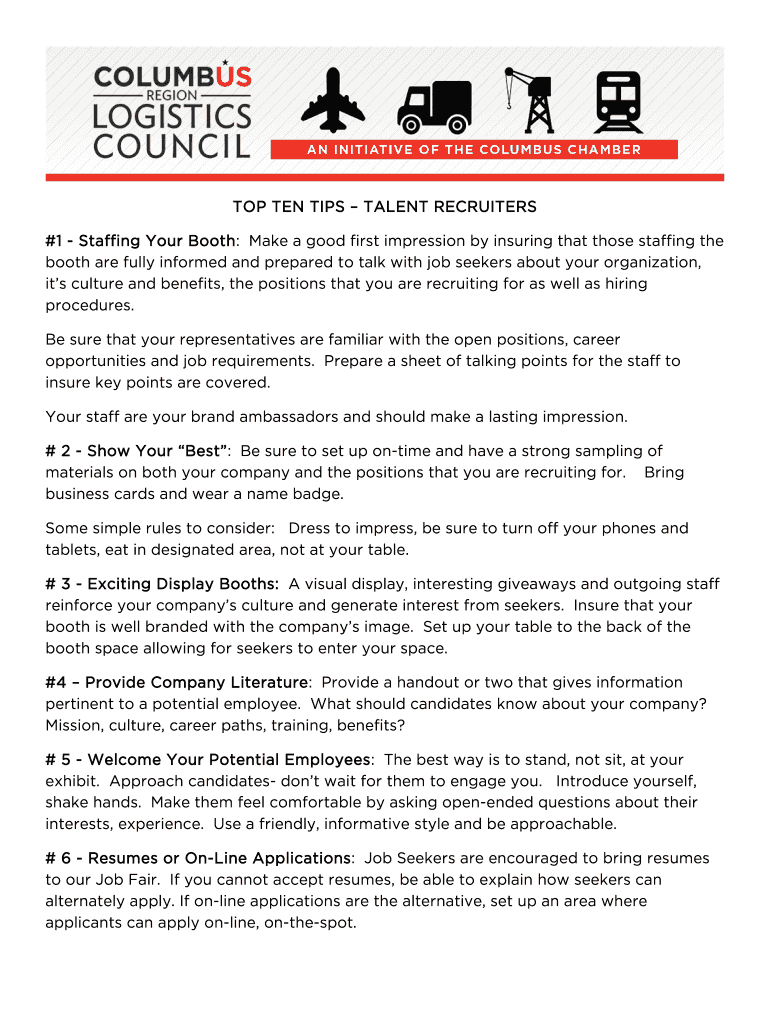 COLUMBUS REGION LOGISTICS COUNCIL

AN INITIATIVE OF THE COLUMBUS CHAMBER

TOP TEN TIPS – TALENT RECRUITERS

#1 - Staffing Your Booth: Make a good first impression by insuring that those staffing the booth are fully informed and prepared to talk with job seekers about your organization, it's culture and benefits, the positions that you are recruiting for as well as hiring procedures.

Be sure that your representatives are familiar with the open positions, career opportunities and job requirements. Prepare a sheet of talking points for the staff to insure key points are covered.

Your staff are your brand ambassadors and should make a lasting impression.

# 2 - Show Your "Best": Be sure to set up on-time and have a strong sampling of materials on both your company and the positions that you are recruiting for. Bring business cards and wear a name badge.

Some simple rules to consider: Dress to impress, be sure to turn off your phones and tablets, eat in designated area, not at your table.

# 3 - Exciting Display Booths: A visual display, interesting giveaways and outgoing staff reinforce your company's culture and generate interest from seekers. Insure that your booth is well branded with the company's image. Set up your table to the back of the booth space allowing for seekers to enter your space.

#4 – Provide Company Literature: Provide a handout or two that gives information pertinent to a potential employee. What should candidates know about your company? Mission, culture, career paths, training, benefits?

# 5 - Welcome Your Potential Employees: The best way is to stand, not sit, at your exhibit. Approach candidates- don't wait for them to engage you. Introduce yourself, shake hands. Make them feel comfortable by asking open-ended questions about their interests, experience. Use a friendly, informative style and be approachable.

# 6 - Resumes or On-Line Applications: Job Seekers are encouraged to bring resumes to our Job Fair. If you cannot accept resumes, be able to explain how seekers can alternately apply. If on-line applications are the alternative, set up an area where applicants can apply on-line, on-the-spot.